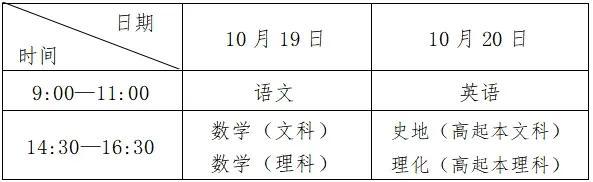 | 日期 时间 | 10 月 19 日 | 10 月 20 日 |
|---|---|---|
| 9:00—11:00 | 语文 | 英语 |
| 14:30—16:30 | 数学（文科） 数学（理科） | 史地（高起本文科） 理化（高起本理科） |